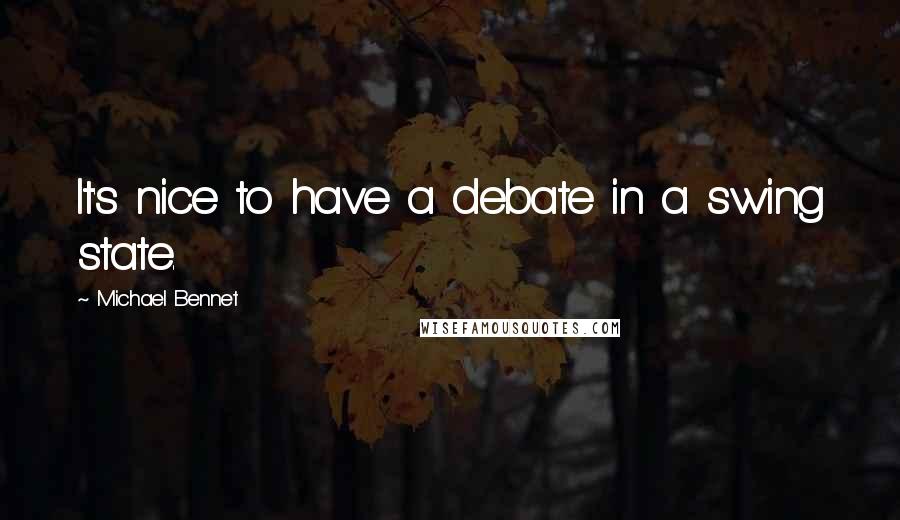 It's nice to have a debate in a swing state.

~ Michael Bennet

WISEFAMOUSQUOTES.COM